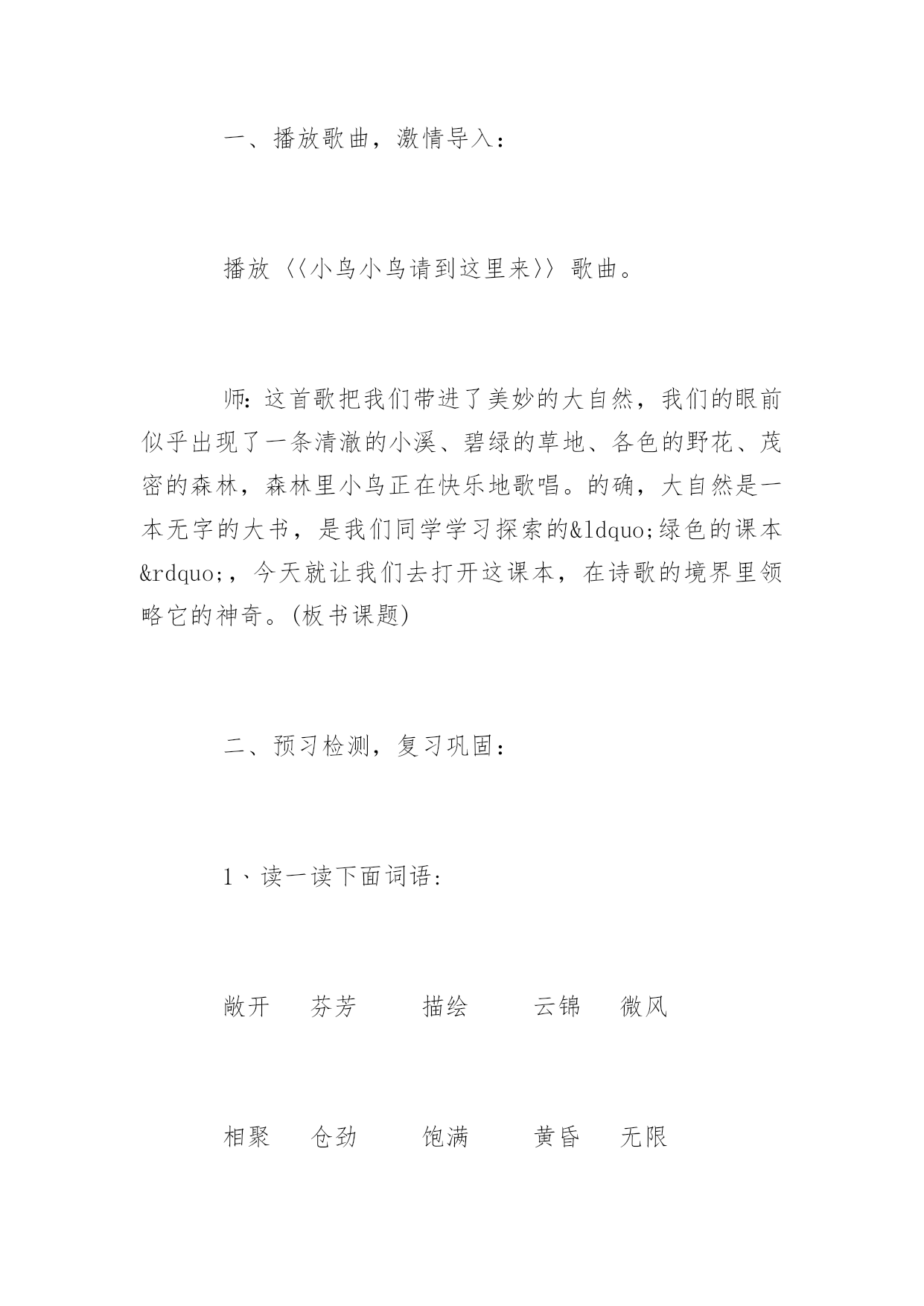 一、播放歌曲，激情导入：

播放〈〈小鸟小鸟请到这里来〉〉歌曲。

师：这首歌把我们带进了美妙的大自然，我们的眼前似乎出现了一条清澈的小溪、碧绿的草地、各色的野花、茂密的森林，森林里小鸟正在快乐地歌唱。的确，大自然是一本无字的大书，是我们同学学习探索的&ldquo;绿色的课本&rdquo;，今天就让我们去打开这课本，在诗歌的境界里领略它的神奇。(板书课题)

二、预习检测，复习巩固：

1、读一读下面词语：

敞开　芬芳　描绘　云锦　微风

相聚　仓劲　饱满　黄昏　无限